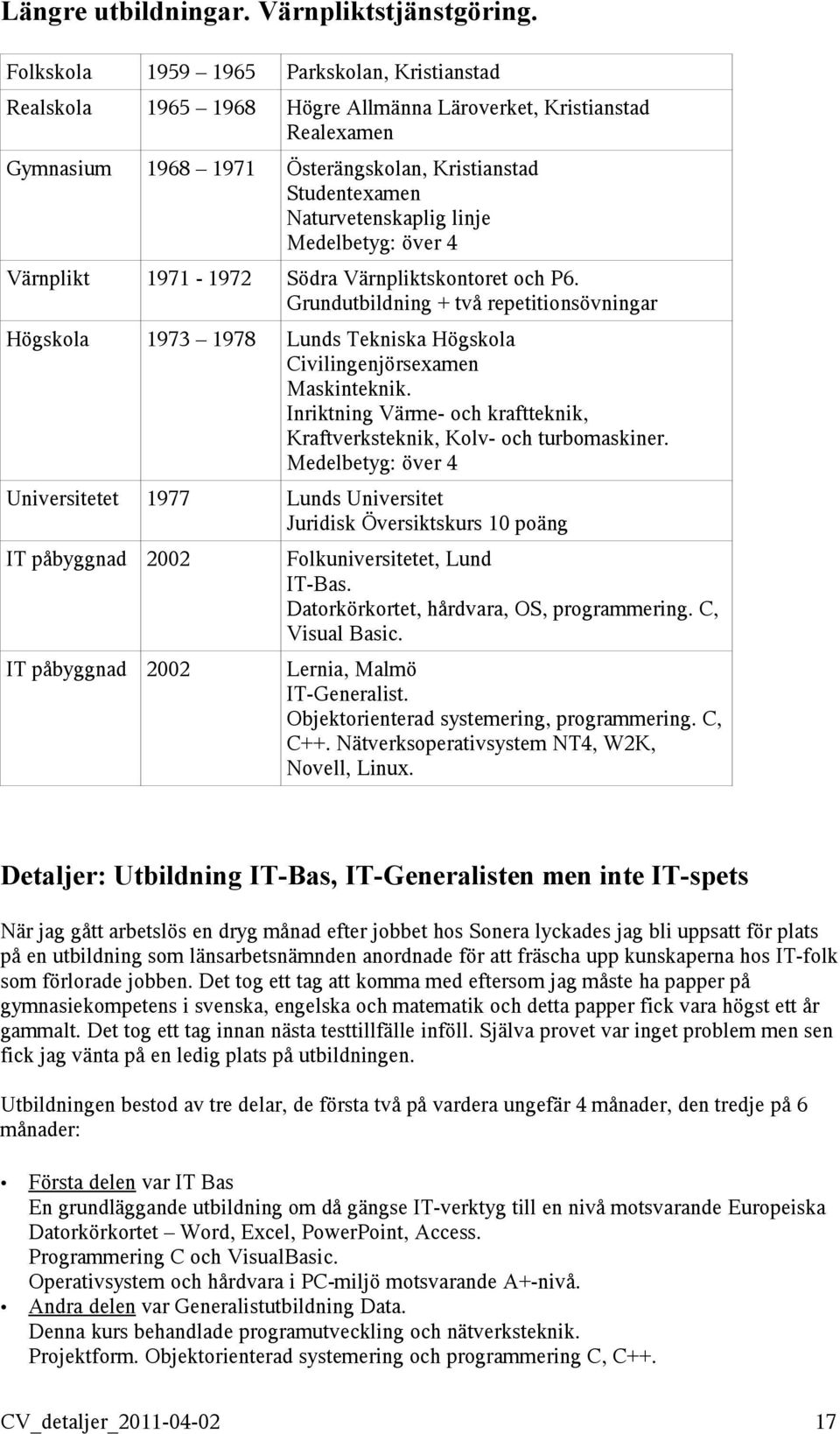 Längre utbildningar. Värnpliktstjänstgöring.

| | | |
|---|---|---|
| Folkskola | 1959 – 1965 | Parkskolan, Kristianstad |
| Realskola | 1965 – 1968 | Högre Allmänna Läroverket, Kristianstad Realexamen |
| Gymnasium | 1968 – 1971 | Österängskolan, Kristianstad Studentexamen Naturvetenskaplig linje Medelbetyg: över 4 |
| Värnplikt | 1971 - 1972 | Södra Värnpliktskontoret och P6. Grundutbildning + två repetitionsövningar |
| Högskola | 1973 – 1978 | Lunds Tekniska Högskola Civilingenjörsexamen Maskinteknik. Inriktning Värme- och kraftteknik, Kraftverksteknik, Kolv- och turbomaskiner. Medelbetyg: över 4 |
| Universitetet | 1977 | Lunds Universitet Juridisk Översiktskurs 10 poäng |
| IT påbyggnad | 2002 | Folkuniversitetet, Lund IT-Bas. Datorkörkortet, hårdvara, OS, programmering. C, Visual Basic. |
| IT påbyggnad | 2002 | Lernia, Malmö IT-Generalist. Objektorienterad systemering, programmering. C, C++. Nätverksoperativsystem NT4, W2K, Novell, Linux. |

Detaljer: Utbildning IT-Bas, IT-Generalisten men inte IT-spets

När jag gått arbetslös en dryg månad efter jobbet hos Sonera lyckades jag bli uppsatt för plats på en utbildning som länsarbetsnämnden anordnade för att fräscha upp kunskaperna hos IT-folk som förlorade jobben. Det tog ett tag att komma med eftersom jag måste ha papper på gymnasiekompetens i svenska, engelska och matematik och detta papper fick vara högst ett år gammalt. Det tog ett tag innan nästa testtillfälle inföll. Själva provet var inget problem men sen fick jag vänta på en ledig plats på utbildningen.

Utbildningen bestod av tre delar, de första två på vardera ungefär 4 månader, den tredje på 6 månader:

• Första delen var IT Bas
En grundläggande utbildning om då gängse IT-verktyg till en nivå motsvarande Europeiska Datorkörkortet – Word, Excel, PowerPoint, Access.
Programmering C och VisualBasic.
Operativsystem och hårdvara i PC-miljö motsvarande A+-nivå.
• Andra delen var Generalistutbildning Data.
Denna kurs behandlade programutveckling och nätverksteknik.
Projektform. Objektorienterad systemering och programmering C, C++.

CV_detaljer_2011-04-02 17